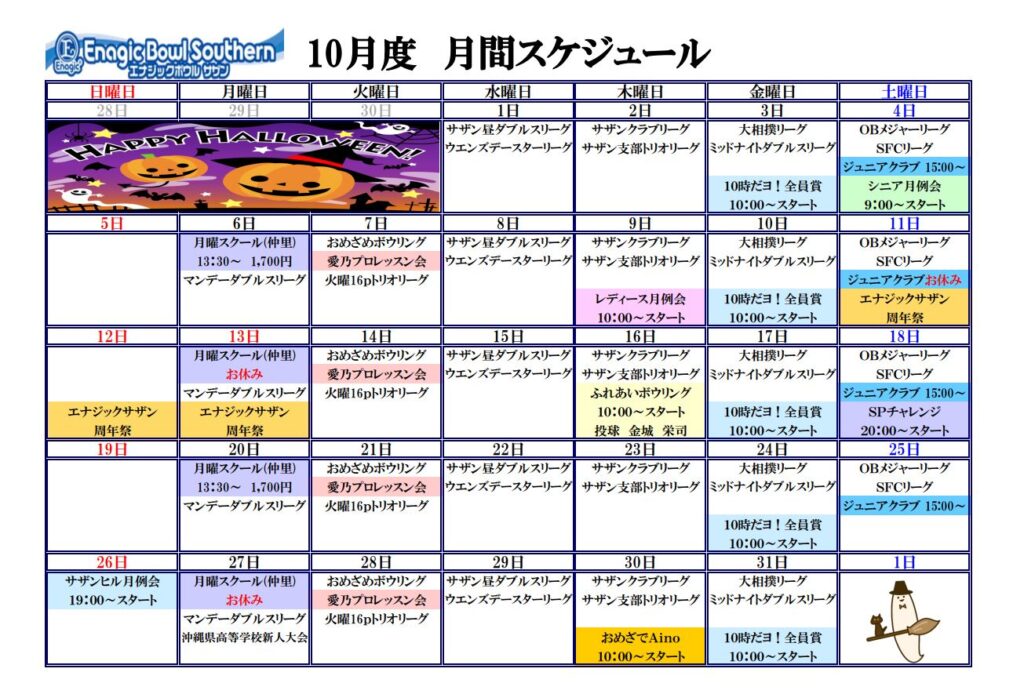 Enagic Bowl Southern
エナジックボウル サザン

10月度　月間スケジュール

| 日曜日 | 月曜日 | 火曜日 | 水曜日 | 木曜日 | 金曜日 | 土曜日 |
|---|---|---|---|---|---|---|
| 28日 | 29日 | 30日 | 1日 | 2日 | 3日 | 4日 |
| HAPPY HALLOWEEN! | | | サザン昼ダブルスリーグ ウエンズデースターリーグ | サザンクラブリーグ サザン支部トリオリーグ | 大相撲リーグ ミッドナイトダブルスリーグ 10時だヨ！全員賞 10:00～スタート | OBメジャーリーグ SFCリーグ ジュニアクラブ 15:00～ シニア月例会 9:00～スタート |
| 5日 | 6日 | 7日 | 8日 | 9日 | 10日 | 11日 |
| | 月曜スクール(仲里) 13:30～ 1,700円 マンデーダブルスリーグ | おめざめボウリング 愛乃プロレッスン会 火曜16pトリオリーグ | サザン昼ダブルスリーグ ウエンズデースターリーグ | サザンクラブリーグ サザン支部トリオリーグ レディース月例会 10:00～スタート | 大相撲リーグ ミッドナイトダブルスリーグ 10時だヨ！全員賞 10:00～スタート | OBメジャーリーグ SFCリーグ ジュニアクラブお休み エナジックサザン 周年祭 |
| 12日 | 13日 | 14日 | 15日 | 16日 | 17日 | 18日 |
| エナジックサザン 周年祭 | 月曜スクール(仲里) お休み マンデーダブルスリーグ エナジックサザン 周年祭 | おめざめボウリング 愛乃プロレッスン会 火曜16pトリオリーグ | サザン昼ダブルスリーグ ウエンズデースターリーグ | サザンクラブリーグ サザン支部トリオリーグ ふれあいボウリング 10:00～スタート 投球 金城 栄司 | 大相撲リーグ ミッドナイトダブルスリーグ 10時だヨ！全員賞 10:00～スタート | OBメジャーリーグ SFCリーグ ジュニアクラブ 15:00～ SPチャレンジ 20:00～スタート |
| 19日 | 20日 | 21日 | 22日 | 23日 | 24日 | 25日 |
| | 月曜スクール(仲里) 13:30～ 1,700円 マンデーダブルスリーグ | おめざめボウリング 愛乃プロレッスン会 火曜16pトリオリーグ | サザン昼ダブルスリーグ ウエンズデースターリーグ | サザンクラブリーグ サザン支部トリオリーグ | 大相撲リーグ ミッドナイトダブルスリーグ 10時だヨ！全員賞 10:00～スタート | OBメジャーリーグ SFCリーグ ジュニアクラブ 15:00～ |
| 26日 | 27日 | 28日 | 29日 | 30日 | 31日 | 1日 |
| サザンヒル月例会 19:00～スタート | 月曜スクール(仲里) お休み マンデーダブルスリーグ 沖縄県高等学校新人大会 | おめざめボウリング 愛乃プロレッスン会 火曜16pトリオリーグ | サザン昼ダブルスリーグ ウエンズデースターリーグ | サザンクラブリーグ サザン支部トリオリーグ おめざでAino 10:00～スタート | 大相撲リーグ ミッドナイトダブルスリーグ 10時だヨ！全員賞 10:00～スタート | |